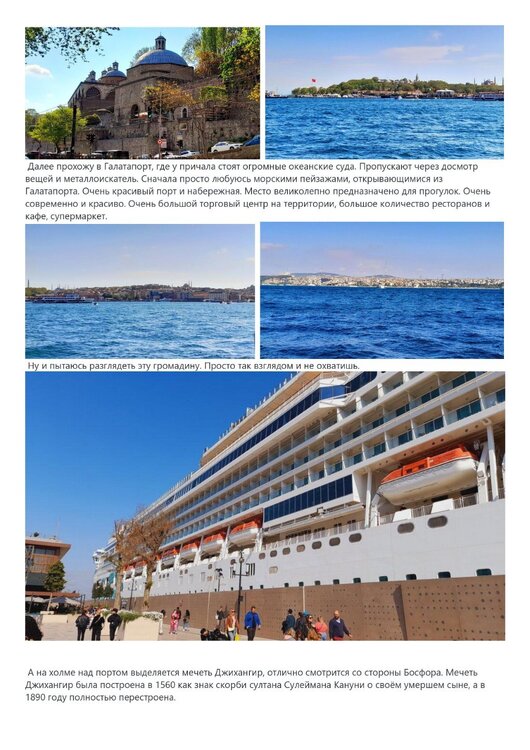 Далее прохожу в Галатапорт, где у причала стоят огромные океанские суда. Пропускают через досмотр вещей и металлоискатель. Сначала просто любуюсь морскими пейзажами, открывающимися из Галатапорта. Очень красивый порт и набережная. Место великолепно предназначено для прогулок. Очень современно и красиво. Очень большой торговый центр на территории, большое количество ресторанов и кафе, супермаркет.

Ну и пытаюсь разглядеть эту громадину. Просто так взглядом и не охватишь.

А на холме над портом выделяется мечеть Джихангир, отлично смотрится со стороны Босфора. Мечеть Джихангир была построена в 1560 как знак скорби султана Сулеймана Кануни о своём умершем сыне, а в 1890 году полностью перестроена.